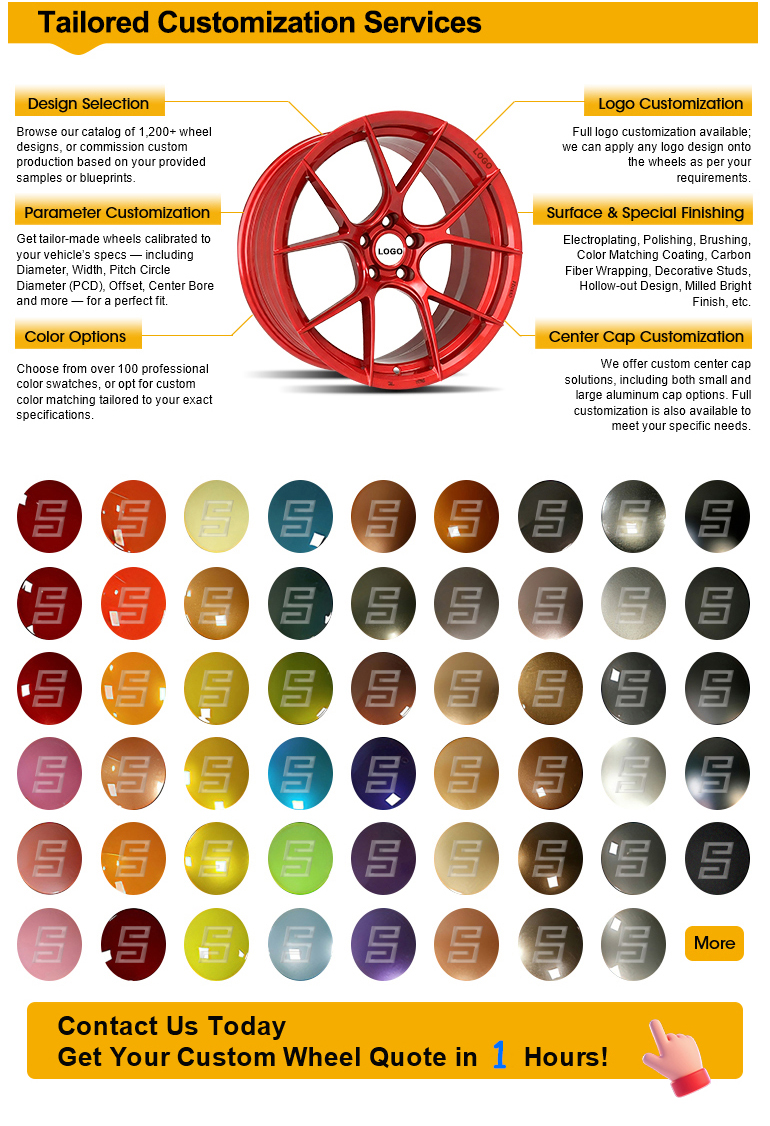 Tailored Customization Services

Design Selection

Browse our catalog of 1,200+ wheel designs, or commission custom production based on your provided samples or blueprints.

Parameter Customization

Get tailor-made wheels calibrated to your vehicle's specs — including Diameter, Width, Pitch Circle Diameter (PCD), Offset, Center Bore and more — for a perfect fit.

Color Options

Choose from over 100 professional color swatches, or opt for custom color matching tailored to your exact specifications.

LOGO

LOGO

Logo Customization

Full logo customization available; we can apply any logo design onto the wheels as per your requirements.

Surface & Special Finishing

Electroplating, Polishing, Brushing, Color Matching Coating, Carbon Fiber Wrapping, Decorative Studs, Hollow-out Design, Milled Bright Finish, etc.

Center Cap Customization

We offer custom center cap solutions, including both small and large aluminum cap options. Full customization is also available to meet your specific needs.

More

Contact Us Today
Get Your Custom Wheel Quote in 1 Hours!